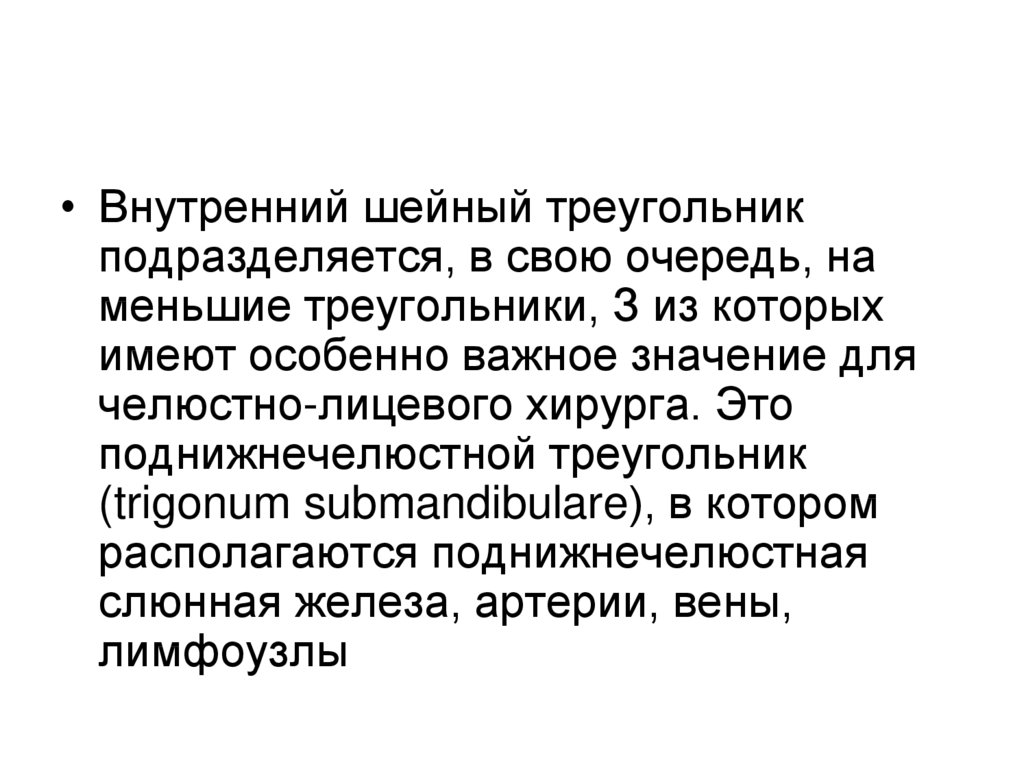 • Внутренний шейный треугольник подразделяется, в свою очередь, на меньшие треугольники, 3 из которых имеют особенно важное значение для челюстно-лицевого хирурга. Это поднижнечелюстной треугольник (trigonum submandibulare), в котором располагаются поднижнечелюстная слюнная железа, артерии, вены, лимфоузлы